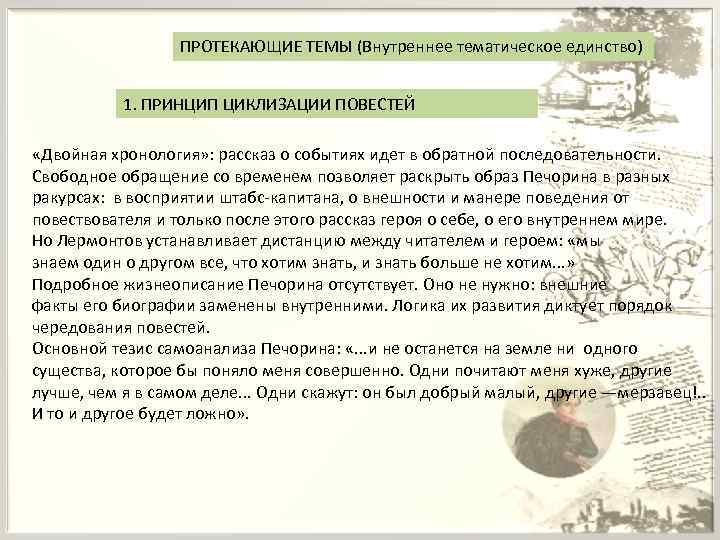 ПРОТЕКАЮЩИЕ ТЕМЫ (Внутреннее тематическое единство)

1. ПРИНЦИП ЦИКЛИЗАЦИИ ПОВЕСТЕЙ

«Двойная хронология»: рассказ о событиях идет в обратной последовательности. Свободное обращение со временем позволяет раскрыть образ Печорина в разных ракурсах: в восприятии штабс-капитана, о внешности и манере поведения от повествователя и только после этого рассказ героя о себе, о его внутреннем мире.
Но Лермонтов устанавливает дистанцию между читателем и героем: «мы знаем один о другом все, что хотим знать, и знать больше не хотим...»
Подробное жизнеописание Печорина отсутствует. Оно не нужно: внешние факты его биографии заменены внутренними. Логика их развития диктует порядок чередования повестей.
Основной тезис самоанализа Печорина: «...и не останется на земле ни одного существа, которое бы поняло меня совершенно. Одни почитают меня хуже, другие лучше, чем я в самом деле... Одни скажут: он был добрый малый, другие —мерзавец!.. И то и другое будет ложно».